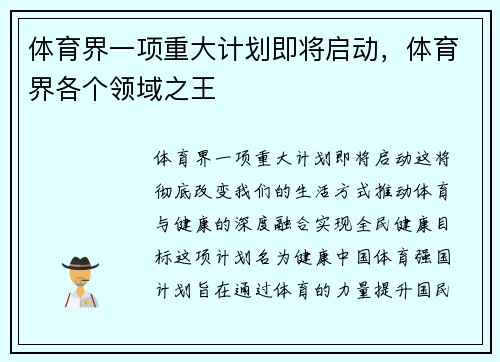 体育界一项重大计划即将启动，体育界各个领域之王

体育界一项重大计划即将启动这将彻底改变我们的生活方式推动体育与健康的深度融合实现全民健康目标这项计划名为健康中国体育强国计划旨在通过体育的力量提升国民